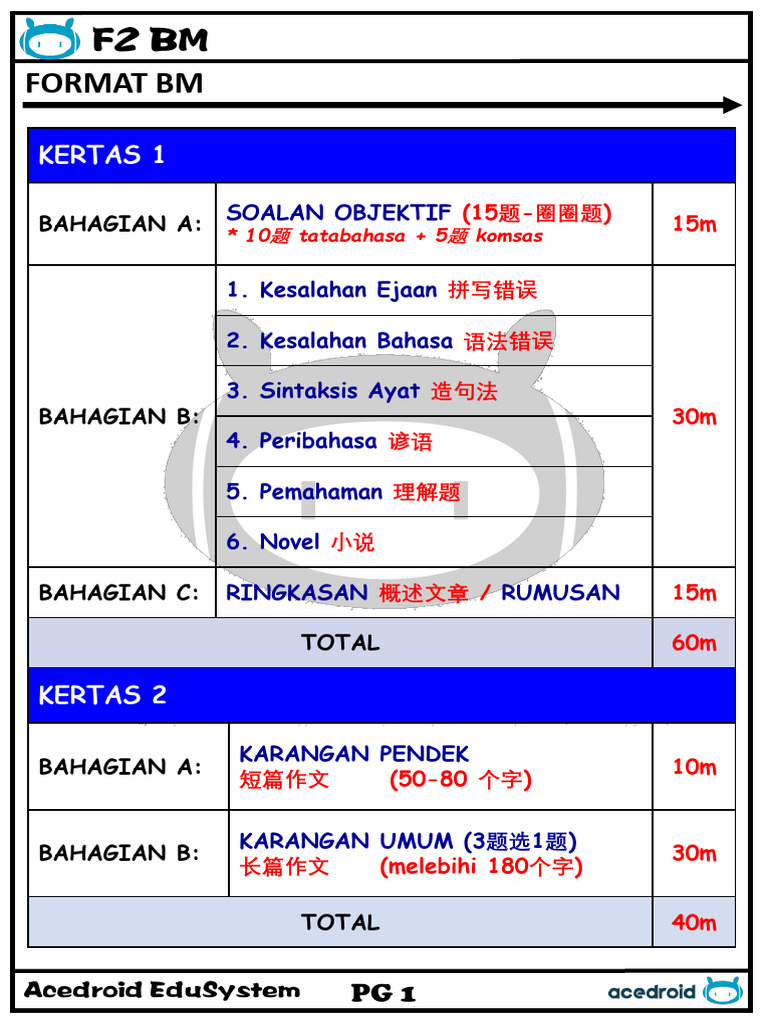 F2 BM

FORMAT BM

| KERTAS 1 | | |
|---|---|---|
| BAHAGIAN A: | SOALAN OBJEKTIF (15题-圈圈题) * 10题 tatabahasa + 5题 komsas | 15m |
| BAHAGIAN B: | 1. Kesalahan Ejaan 拼写错误 | 30m |
| | 2. Kesalahan Bahasa 语法错误 | |
| | 3. Sintaksis Ayat 造句法 | |
| | 4. Peribahasa 谚语 | |
| | 5. Pemahaman 理解题 | |
| | 6. Novel 小说 | |
| BAHAGIAN C: | RINGKASAN 概述文章 / RUMUSAN | 15m |
| TOTAL | | 60m |

| KERTAS 2 | | |
|---|---|---|
| BAHAGIAN A: | KARANGAN PENDEK 短篇作文 (50-80 个字) | 10m |
| BAHAGIAN B: | KARANGAN UMUM (3题选1题) 长篇作文 (melebihi 180个字) | 30m |
| TOTAL | | 40m |

Acedroid EduSystem PG 1 acedroid